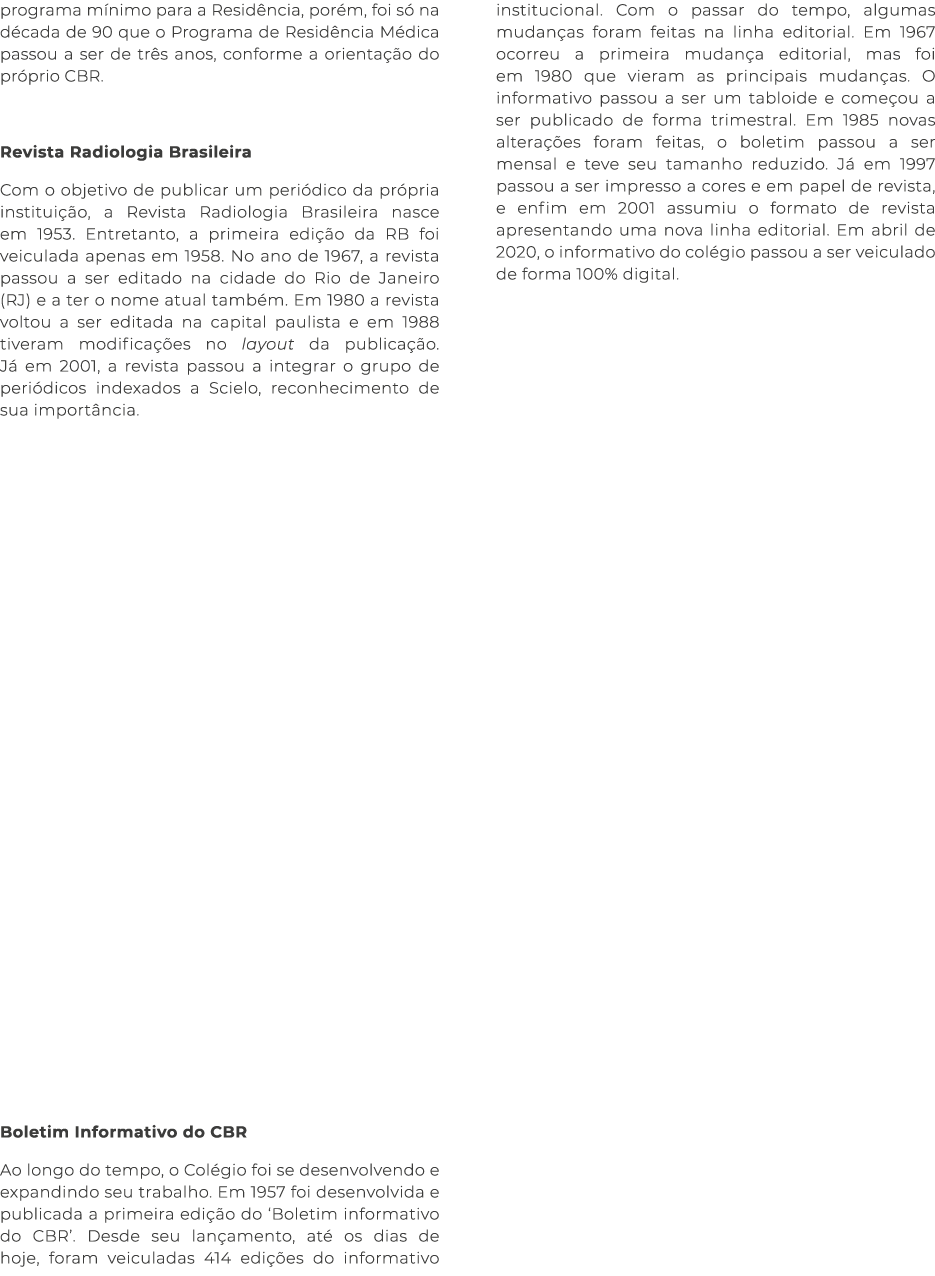 programa mínimo para a Residência, porém, foi só na década de 90 que o Programa de Residência Médica passou a ser de três anos, conforme a orientação do próprio CBR.

Revista Radiologia Brasileira

Com o objetivo de publicar um periódico da própria instituição, a Revista Radiologia Brasileira nasce em 1953. Entretanto, a primeira edição da RB foi veiculada apenas em 1958. No ano de 1967, a revista passou a ser editado na cidade do Rio de Janeiro (RJ) e a ter o nome atual também. Em 1980 a revista voltou a ser editada na capital paulista e em 1988 tiveram modificações no layout da publicação. Já em 2001, a revista passou a integrar o grupo de periódicos indexados a Scielo, reconhecimento de sua importância.

Boletim Informativo do CBR

Ao longo do tempo, o Colégio foi se desenvolvendo e expandindo seu trabalho. Em 1957 foi desenvolvida e publicada a primeira edição do 'Boletim informativo do CBR'. Desde seu lançamento, até os dias de hoje, foram veiculadas 414 edições do informativo institucional. Com o passar do tempo, algumas mudanças foram feitas na linha editorial. Em 1967 ocorreu a primeira mudança editorial, mas foi em 1980 que vieram as principais mudanças. O informativo passou a ser um tabloide e começou a ser publicado de forma trimestral. Em 1985 novas alterações foram feitas, o boletim passou a ser mensal e teve seu tamanho reduzido. Já em 1997 passou a ser impresso a cores e em papel de revista, e enfim em 2001 assumiu o formato de revista apresentando uma nova linha editorial. Em abril de 2020, o informativo do colégio passou a ser veiculado de forma 100% digital.